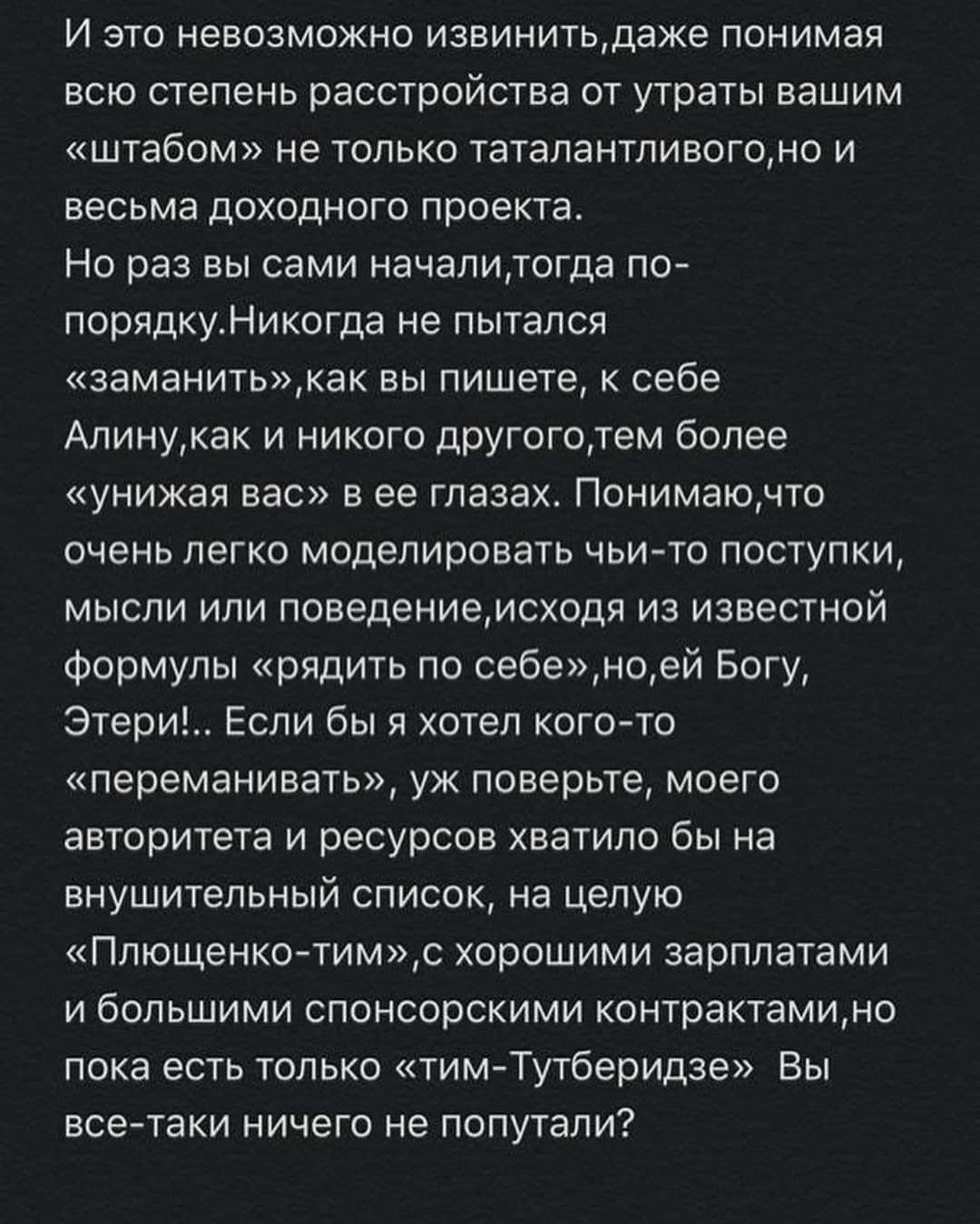 И это невозможно извинить,даже понимая всю степень расстройства от утраты вашим «штабом» не только таталантливого,но и весьма доходного проекта.
Но раз вы сами начали,тогда по-порядку.Никогда не пытался «заманить»,как вы пишете, к себе Алину,как и никого другого,тем более «унижая вас» в ее глазах. Понимаю,что очень легко моделировать чьи-то поступки, мысли или поведение,исходя из известной формулы «рядить по себе»,но,ей Богу, Этери!.. Если бы я хотел кого-то «переманивать», уж поверьте, моего авторитета и ресурсов хватило бы на внушительный список, на целую «Плющенко-тим»,с хорошими зарплатами и большими спонсорскими контрактами,но пока есть только «тим-Тутберидзе» Вы все-таки ничего не попутали?